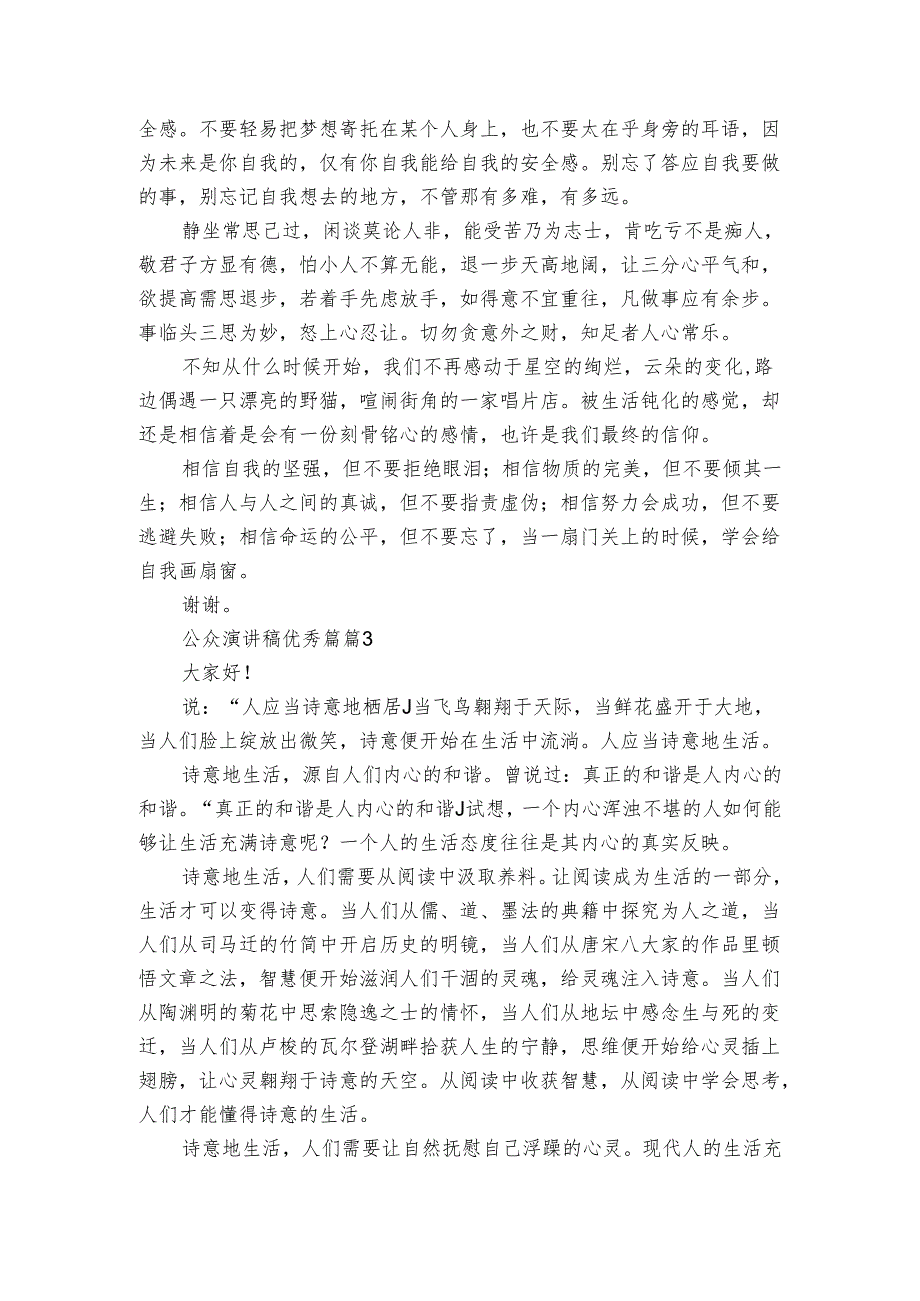 全感。不要轻易把梦想寄托在某个人身上，也不要太在乎身旁的耳语，因为未来是你自我的，仅有你自我能给自我的安全感。别忘了答应自我要做的事，别忘记自我想去的地方，不管那有多难，有多远。

静坐常思己过，闲谈莫论人非，能受苦乃为志士，肯吃亏不是痴人，敬君子方显有德，怕小人不算无能，退一步天高地阔，让三分心平气和，欲提高需思退步，若着手先虑放手，如得意不宜重往，凡做事应有余步。事临头三思为妙，怒上心忍让。切勿贪意外之财，知足者人心常乐。

不知从什么时候开始，我们不再感动于星空的绚烂，云朵的变化,路边偶遇一只漂亮的野猫，喧闹街角的一家唱片店。被生活钝化的感觉，却还是相信着是会有一份刻骨铭心的感情，也许是我们最终的信仰。

相信自我的坚强，但不要拒绝眼泪；相信物质的完美，但不要倾其一生；相信人与人之间的真诚，但不要指责虚伪；相信努力会成功，但不要逃避失败；相信命运的公平，但不要忘了，当一扇门关上的时候，学会给自我画扇窗。

谢谢。

公众演讲稿优秀篇篇3

大家好！

说：“人应当诗意地栖居J当飞鸟翱翔于天际，当鲜花盛开于大地，当人们脸上绽放出微笑，诗意便开始在生活中流淌。人应当诗意地生活。

诗意地生活，源自人们内心的和谐。曾说过：真正的和谐是人内心的和谐。“真正的和谐是人内心的和谐J试想，一个内心浑浊不堪的人如何能够让生活充满诗意呢？一个人的生活态度往往是其内心的真实反映。

诗意地生活，人们需要从阅读中汲取养料。让阅读成为生活的一部分，生活才可以变得诗意。当人们从儒、道、墨法的典籍中探究为人之道，当人们从司马迁的竹简中开启历史的明镜，当人们从唐宋八大家的作品里顿悟文章之法，智慧便开始滋润人们干涸的灵魂，给灵魂注入诗意。当人们从陶渊明的菊花中思索隐逸之士的情怀，当人们从地坛中感念生与死的变迁，当人们从卢梭的瓦尔登湖畔拾获人生的宁静，思维便开始给心灵插上翅膀，让心灵翱翔于诗意的天空。从阅读中收获智慧，从阅读中学会思考，人们才能懂得诗意的生活。

诗意地生活，人们需要让自然抚慰自己浮躁的心灵。现代人的生活充